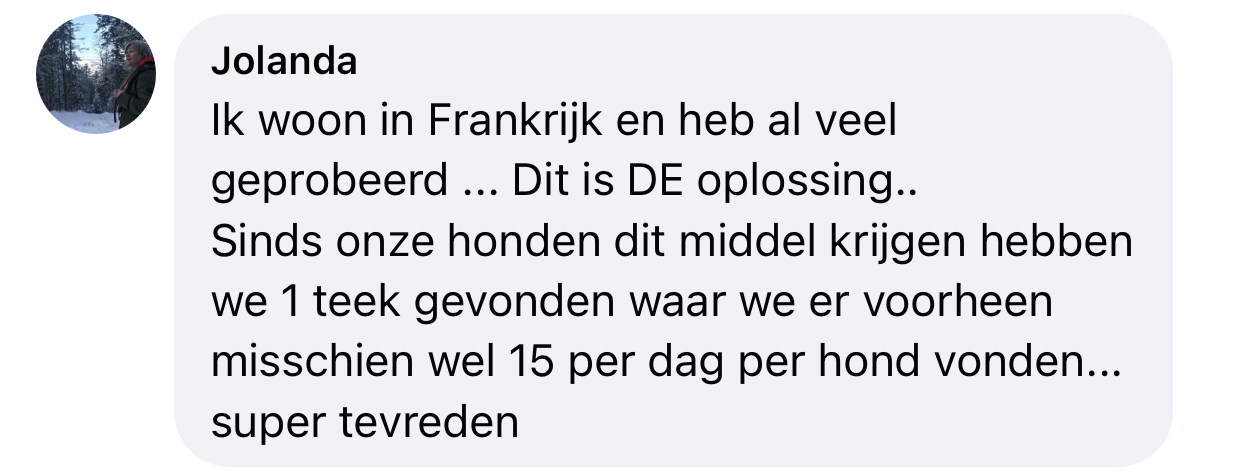 Jolanda
Ik woon in Frankrijk en heb al veel geprobeerd ... Dit is DE oplossing..
Sinds onze honden dit middel krijgen hebben we 1 teek gevonden waar we er voorheen misschien wel 15 per dag per hond vonden... super tevreden